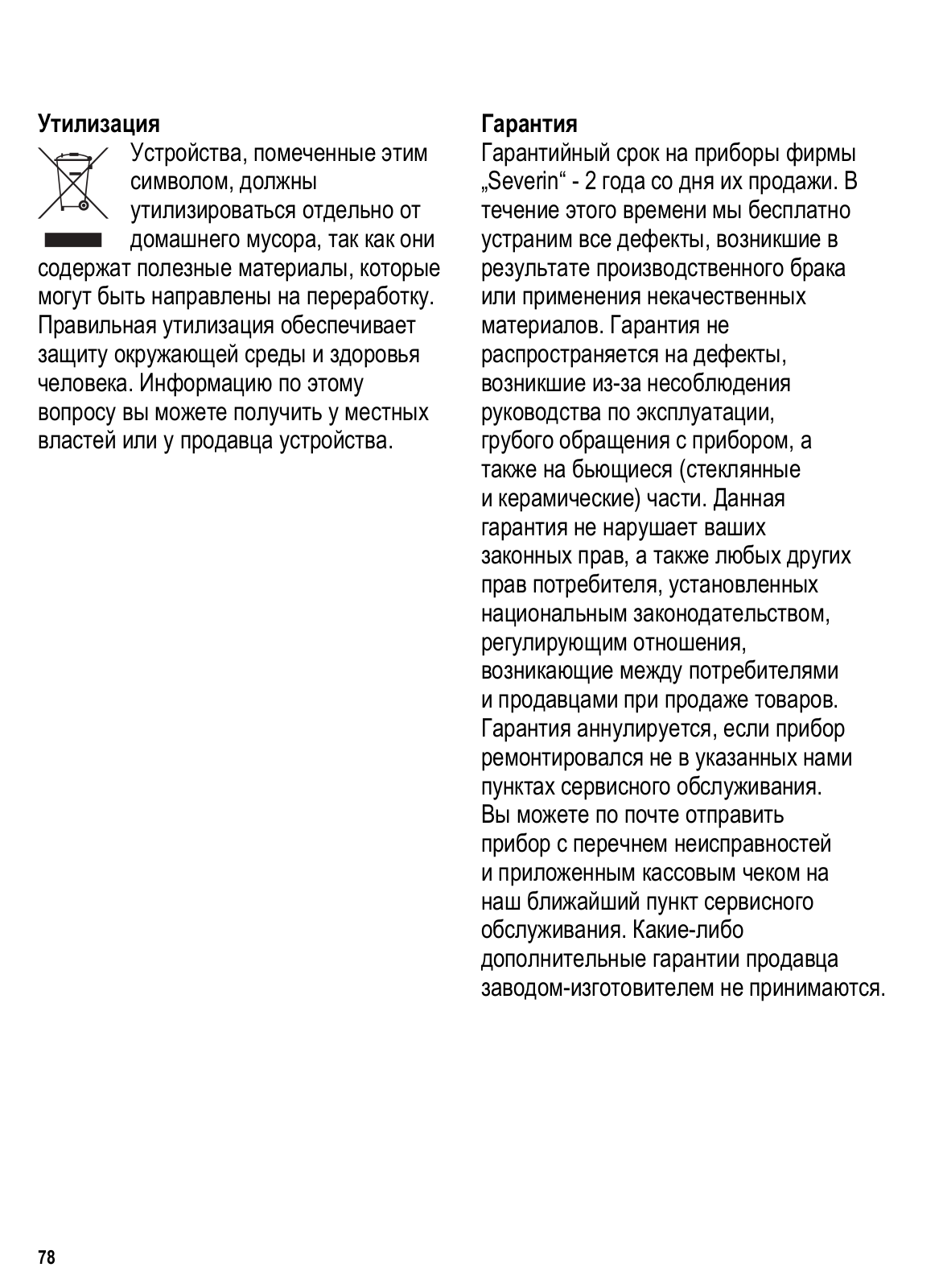 **Утилизация**

Устройства, помеченные этим символом, должны утилизироваться отдельно от домашнего мусора, так как они содержат полезные материалы, которые могут быть направлены на переработку. Правильная утилизация обеспечивает защиту окружающей среды и здоровья человека. Информацию по этому вопросу вы можете получить у местных властей или у продавца устройства.

**Гарантия**

Гарантийный срок на приборы фирмы „Severin“ - 2 года со дня их продажи. В течение этого времени мы бесплатно устраним все дефекты, возникшие в результате производственного брака или применения некачественных материалов. Гарантия не распространяется на дефекты, возникшие из-за несоблюдения руководства по эксплуатации, грубого обращения с прибором, а также на бьющиеся (стеклянные и керамические) части. Данная гарантия не нарушает ваших законных прав, а также любых других прав потребителя, установленных национальным законодательством, регулирующим отношения, возникающие между потребителями и продавцами при продаже товаров. Гарантия аннулируется, если прибор ремонтировался не в указанных нами пунктах сервисного обслуживания. Вы можете по почте отправить прибор с перечнем неисправностей и приложенным кассовым чеком на наш ближайший пункт сервисного обслуживания. Какие-либо дополнительные гарантии продавца заводом-изготовителем не принимаются.

78